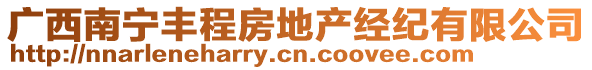 广西南宁丰程房地产经纪有限公司
http://nnarleneharry.cn.coovee.com